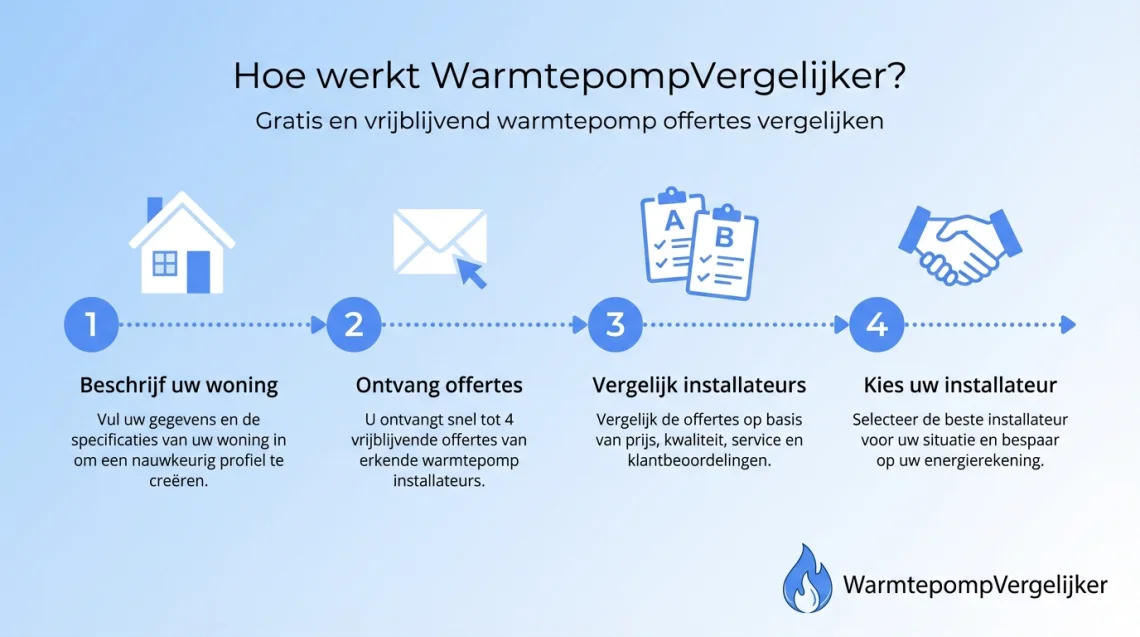 Hoe werkt WarmtepompVergelijker?

Gratis en vrijblijvend warmtepomp offertes vergelijken

A

B

1

Beschrijf uw woning

Vul uw gegevens en de specificaties van uw woning in om een nauwkeurig profiel te creëren.

2

Ontvang offertes

U ontvangt snel tot 4 vrijblijvende offertes van erkende warmtepomp installateurs.

3

Vergelijk installateurs

Vergelijk de offertes op basis van prijs, kwaliteit, service en klantbeoordelingen.

4

Kies uw installateur

Selecteer de beste installateur voor uw situatie en bespaar op uw energierekening.

WarmtepompVergelijker